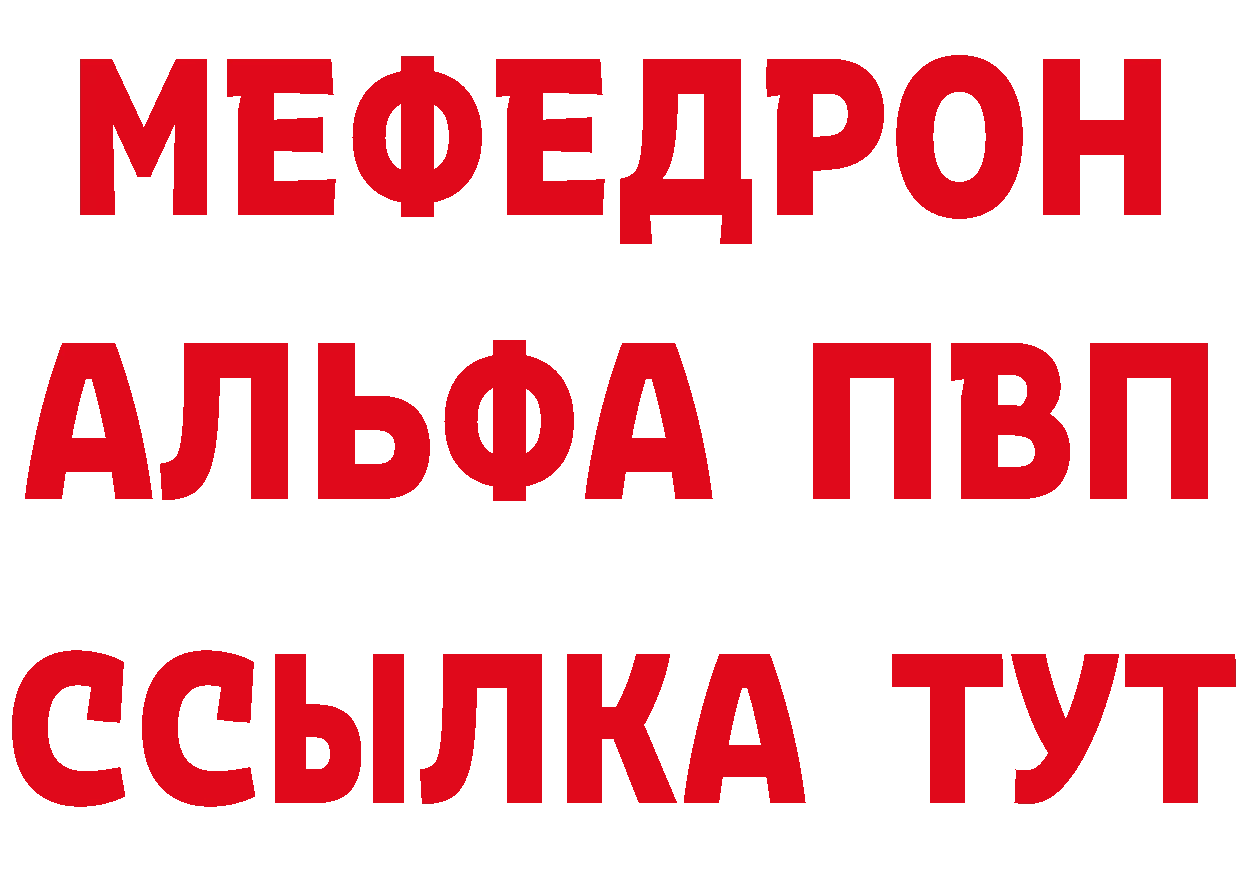 МЕФЕДРОН

АЛЬФА ПВП

ССЫЛКА ТУТ